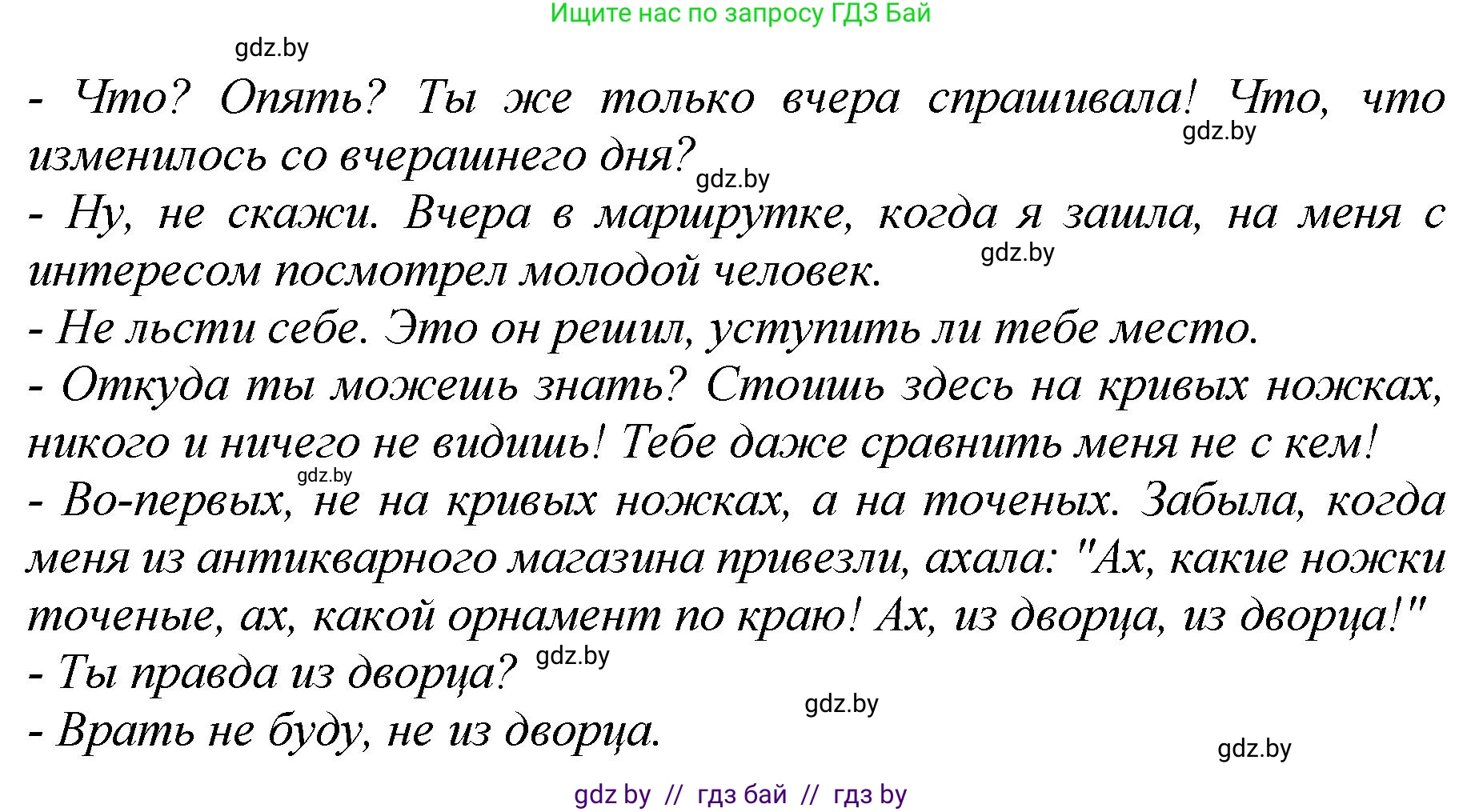 Ищите нас по запросу ГДЗ Бай

gdz.by

- Что? Опять? Ты же только вчера спрашивала! Что, что изменилось со вчерашнего дня? gdz.by gdz.by

- Ну, не скажи. Вчера в маршрутке, когда я зашла, на меня с интересом посмотрел молодой человек. gdz.by

- Не льсти себе. Это он решил, уступить ли тебе место.

- Откуда ты можешь знать? Стоишь здесь на кривых ножках, никого и ничего не видишь! Тебе даже сравнить меня не с кем!

gdz.by

- Во-первых, не на кривых ножках, а на точеных. Забыла, когда меня из антикварного магазина привезли, ахала: "Ах, какие ножки точеные, ах, какой орнамент по краю! Ах, из дворца, из дворца!"

- Ты правда из дворца? gdz.by

gdz.by

- Врать не буду, не из дворца.

gdz.by

gdz by // гдз бай // гдз by